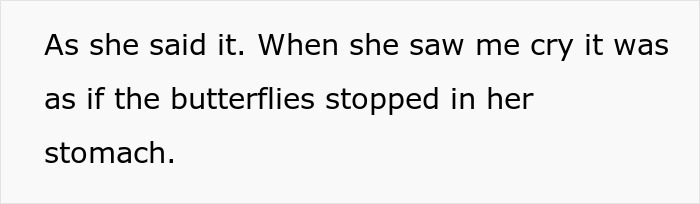 As she said it. When she saw me cry it was as if the butterflies stopped in her stomach.